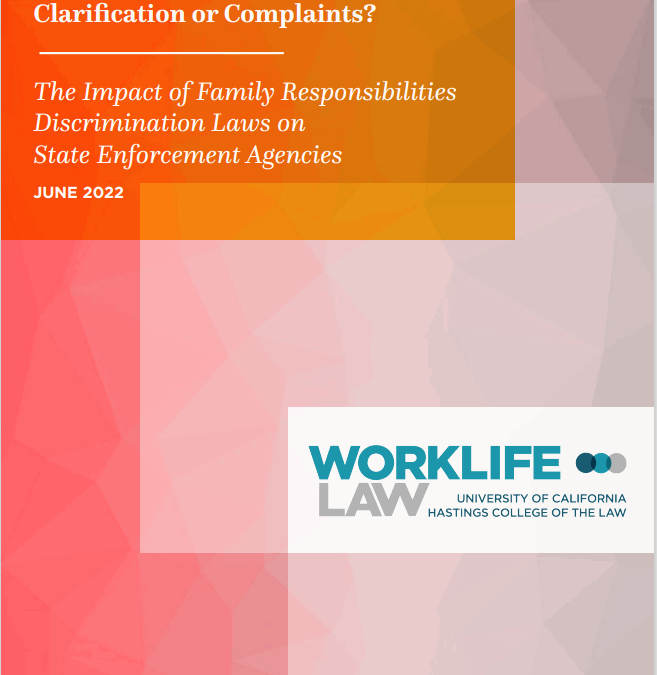 Clarification or Complaints?

The Impact of Family Responsibilities Discrimination Laws on State Enforcement Agencies

JUNE 2022

WORKLIFE
LAW
UNIVERSITY OF CALIFORNIA
HASTINGS COLLEGE OF THE LAW